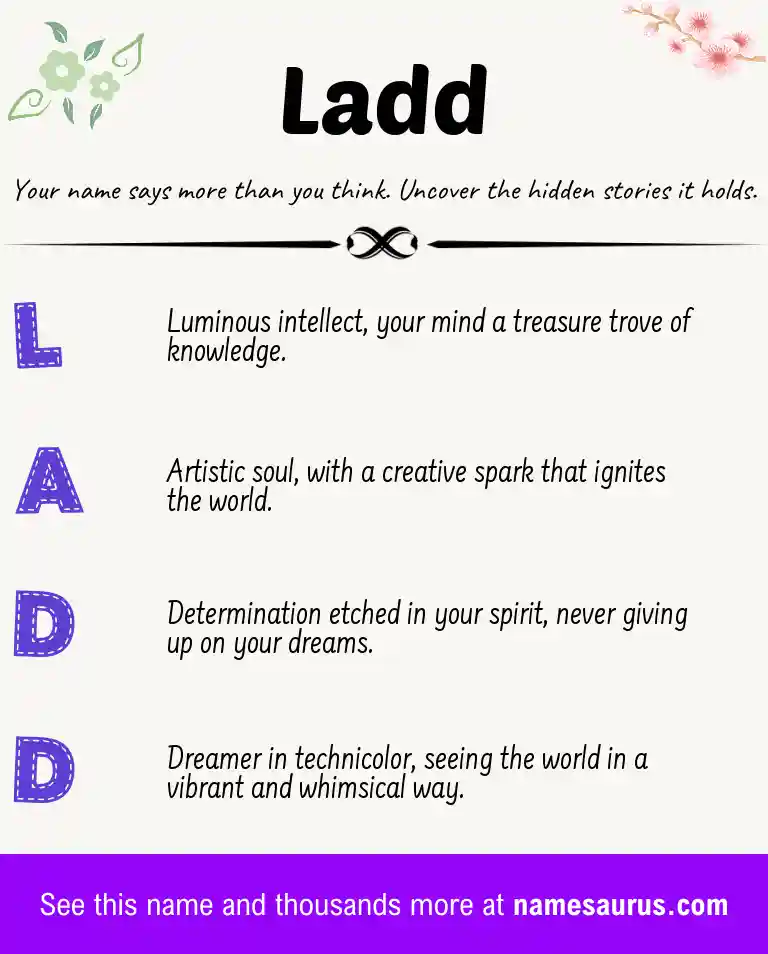 Ladd

Your name says more than you think. Uncover the hidden stories it holds.

L

Luminous intellect, your mind a treasure trove of knowledge.

A

Artistic soul, with a creative spark that ignites the world.

D

Determination etched in your spirit, never giving up on your dreams.

D

Dreamer in technicolor, seeing the world in a vibrant and whimsical way.

See this name and thousands more at namesaurus.com